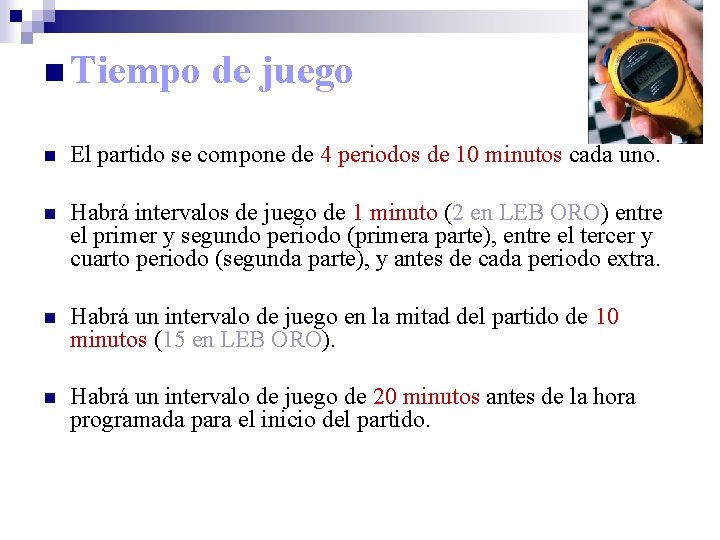 Tiempo de juego

El partido se compone de 4 periodos de 10 minutos cada uno.

Habrá intervalos de juego de 1 minuto (2 en LEB ORO) entre el primer y segundo periodo (primera parte), entre el tercer y cuarto periodo (segunda parte), y antes de cada periodo extra.

Habrá un intervalo de juego en la mitad del partido de 10 minutos (15 en LEB ORO).

Habrá un intervalo de juego de 20 minutos antes de la hora programada para el inicio del partido.